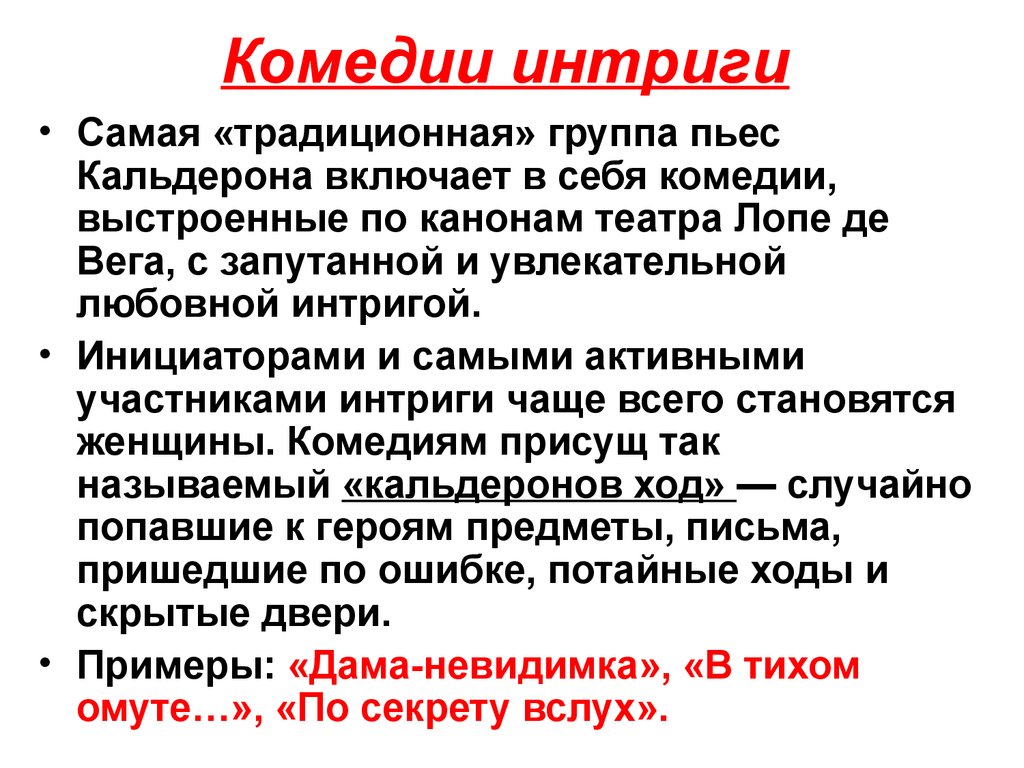 Комедии интриги

• Самая «традиционная» группа пьес Кальдерона включает в себя комедии, выстроенные по канонам театра Лопе де Вега, с запутанной и увлекательной любовной интригой.

• Инициаторами и самыми активными участниками интриги чаще всего становятся женщины. Комедиям присущ так называемый «кальдеронов ход» — случайно попавшие к героям предметы, письма, пришедшие по ошибке, потайные ходы и скрытые двери.

• Примеры: «Дама-невидимка», «В тихом омуте…», «По секрету вслух».